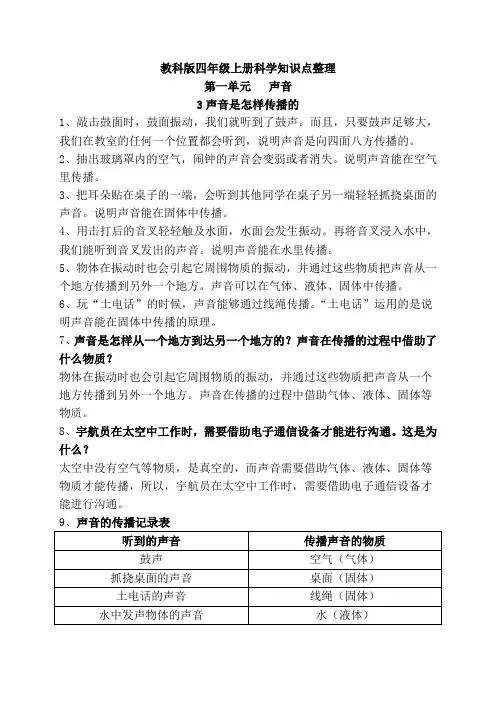 教科版四年级上册科学知识点整理

第一单元　声音

3 声音是怎样传播的

1、敲击鼓面时，鼓面振动，我们就听到了鼓声。而且，只要鼓声足够大，我们在教室的任何一个位置都会听到，说明声音是向四面八方传播的。

2、抽出玻璃罩内的空气，闹钟的声音会变弱或者消失。说明声音能在空气里传播。

3、把耳朵贴在桌子的一端，会听到其他同学在桌子另一端轻轻抓挠桌面的声音。说明声音能在固体中传播。

4、用击打后的音叉轻轻触及水面，水面会发生振动。再将音叉浸入水中，我们能听到音叉发出的声音。说明声音能在水里传播。

5、物体在振动时也会引起它周围物质的振动，并通过这些物质把声音从一个地方传播到另外一个地方。声音可以在气体、液体、固体中传播。

6、玩“土电话”的时候，声音能够通过线绳传播。“土电话”运用的是说明声音能在固体中传播的原理。

7、声音是怎样从一个地方到达另一个地方的？声音在传播的过程中借助了什么物质？

物体在振动时也会引起它周围物质的振动，并通过这些物质把声音从一个地方传播到另外一个地方。声音在传播的过程中借助气体、液体、固体等物质。

8、宇航员在太空中工作时，需要借助电子通信设备才能进行沟通。这是为什么？

太空中没有空气等物质，是真空的，而声音需要借助气体、液体、固体等物质才能传播，所以，宇航员在太空中工作时，需要借助电子通信设备才能进行沟通。

9、声音的传播记录表

| 听到的声音 | 传播声音的物质 |
|---|---|
| 鼓声 | 空气（气体） |
| 抓挠桌面的声音 | 桌面（固体） |
| 土电话的声音 | 线绳（固体） |
| 水中发声物体的声音 | 水（液体） |